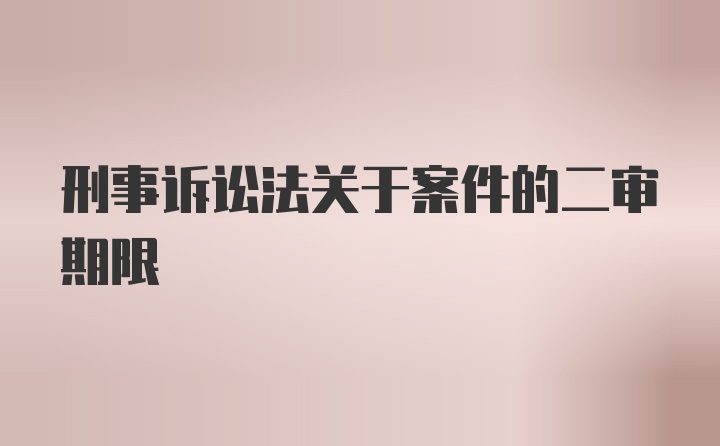 刑事诉讼法关于案件的二审期限